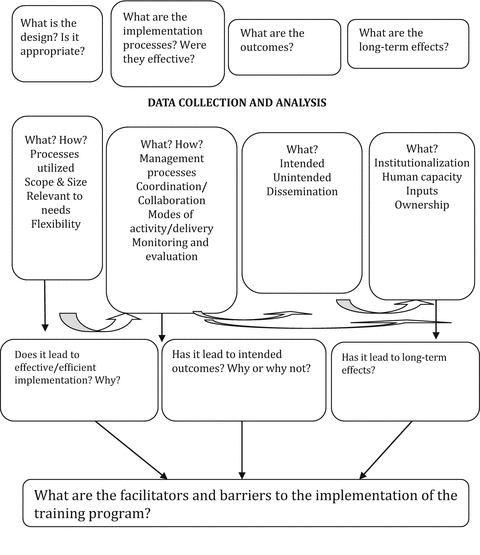 What is the design? Is it appropriate?

What are the implementation processes? Were they effective?

What are the outcomes?

What are the long-term effects?

DATA COLLECTION AND ANALYSIS

What? How?
Processes utilized
Scope & Size
Relevant to needs
Flexibility

What? How?
Management processes
Coordination/ Collaboration
Modes of activity/delivery
Monitoring and evaluation

What?
Intended
Unintended
Dissemination

What?
Institutionalization
Human capacity
Inputs
Ownership

Does it lead to effective/efficient implementation? Why?

Has it lead to intended outcomes? Why or why not?

Has it lead to long-term effects?

What are the facilitators and barriers to the implementation of the training program?